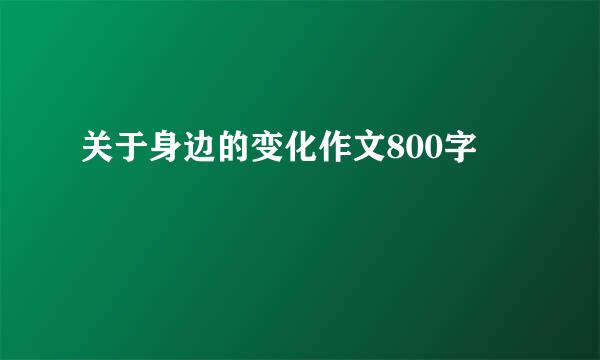 关于身边的变化作文800字